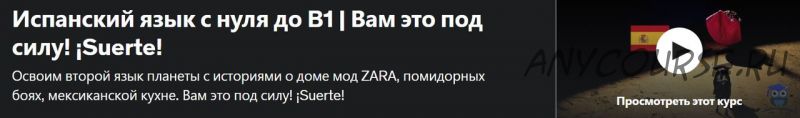 Испанский язык с нуля до B1 | Вам это под силу! ¡Suerte!

Освоим второй язык планеты с историями о доме мод ZARA, помидорных боях, мексиканской кухне. Вам это под силу! ¡Suerte!

ANYCOURSE.RU

Просмотреть этот курс